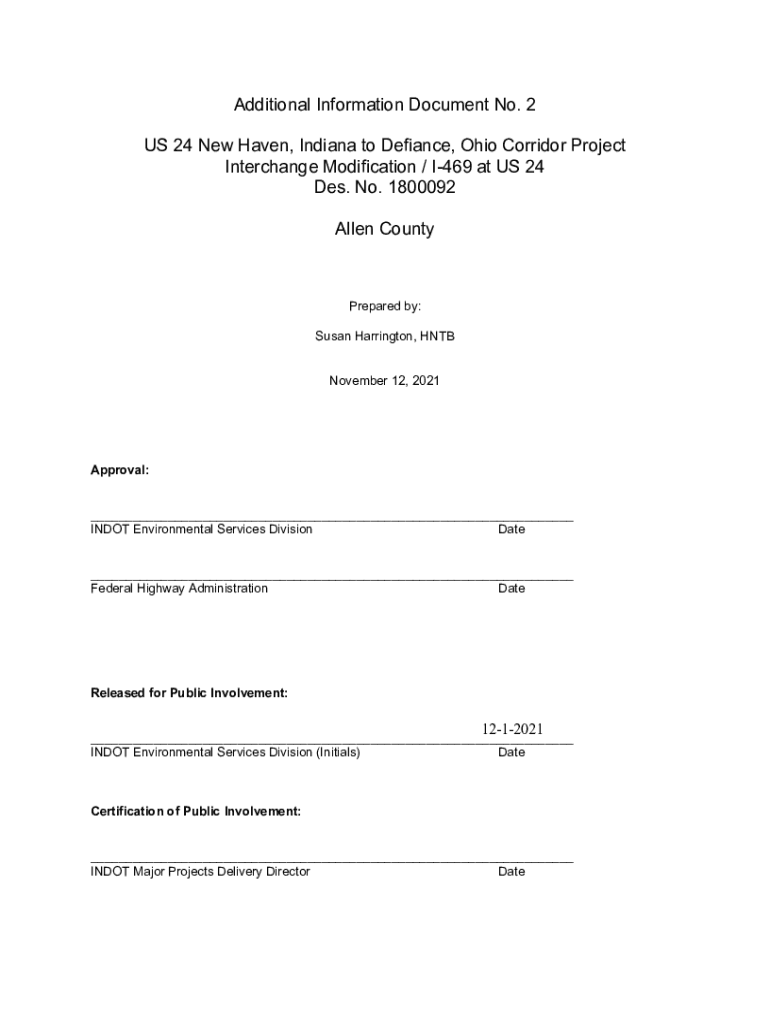 Additional Information Document No. 2

US 24 New Haven, Indiana to Defiance, Ohio Corridor Project
Interchange Modification / I-469 at US 24
Des. No. 1800092

Allen County

Prepared by:

Susan Harrington, HNTB

November 12, 2021

Approval:

INDOT Environmental Services Division Date

Federal Highway Administration Date

Released for Public Involvement:

12-1-2021
INDOT Environmental Services Division (Initials) Date

Certification of Public Involvement:

INDOT Major Projects Delivery Director Date